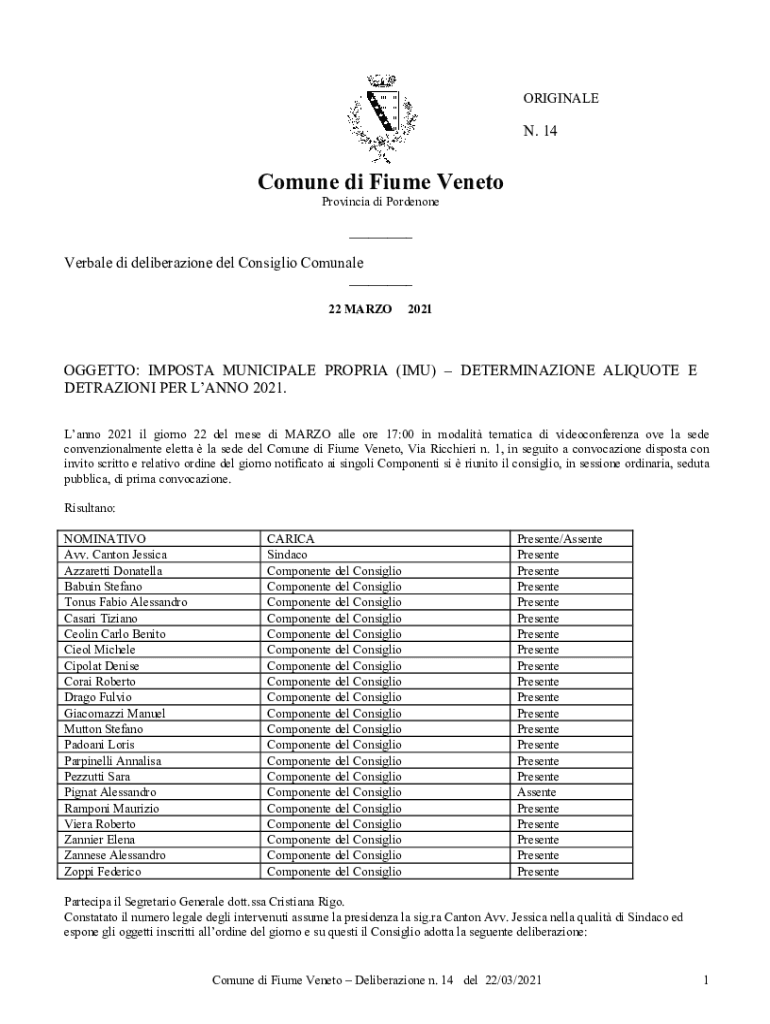 ORIGINALE

N. 14

Comune di Fiume Veneto
Provincia di Pordenone

Verbale di deliberazione del Consiglio Comunale

22 MARZO 2021

OGGETTO: IMPOSTA MUNICIPALE PROPRIA (IMU) – DETERMINAZIONE ALIQUOTE E DETRAZIONI PER L'ANNO 2021.

L'anno 2021 il giorno 22 del mese di MARZO alle ore 17:00 in modalità tematica di videoconferenza ove la sede convenzionalmente eletta è la sede del Comune di Fiume Veneto, Via Ricchieri n. 1, in seguito a convocazione disposta con invito scritto e relativo ordine del giorno notificato ai singoli Componenti si è riunito il consiglio, in sessione ordinaria, seduta pubblica, di prima convocazione.

Risultano:

| NOMINATIVO | CARICA | Presente/Assente |
|---|---|---|
| Avv. Canton Jessica | Sindaco | Presente |
| Azzaretti Donatella | Componente del Consiglio | Presente |
| Babuin Stefano | Componente del Consiglio | Presente |
| Tonus Fabio Alessandro | Componente del Consiglio | Presente |
| Casari Tiziano | Componente del Consiglio | Presente |
| Ceolin Carlo Benito | Componente del Consiglio | Presente |
| Cieol Michele | Componente del Consiglio | Presente |
| Cipolat Denise | Componente del Consiglio | Presente |
| Corai Roberto | Componente del Consiglio | Presente |
| Drago Fulvio | Componente del Consiglio | Presente |
| Giacomazzi Manuel | Componente del Consiglio | Presente |
| Mutton Stefano | Componente del Consiglio | Presente |
| Padoani Loris | Componente del Consiglio | Presente |
| Parpinelli Annalisa | Componente del Consiglio | Presente |
| Pezzutti Sara | Componente del Consiglio | Presente |
| Pignat Alessandro | Componente del Consiglio | Assente |
| Ramponi Maurizio | Componente del Consiglio | Presente |
| Viera Roberto | Componente del Consiglio | Presente |
| Zannier Elena | Componente del Consiglio | Presente |
| Zannese Alessandro | Componente del Consiglio | Presente |
| Zoppi Federico | Componente del Consiglio | Presente |

Partecipa il Segretario Generale dott.ssa Cristiana Rigo.
Constatato il numero legale degli intervenuti assume la presidenza la sig.ra Canton Avv. Jessica nella qualità di Sindaco ed espone gli oggetti inscritti all'ordine del giorno e su questi il Consiglio adotta la seguente deliberazione:

Comune di Fiume Veneto – Deliberazione n. 14 del 22/03/2021

1